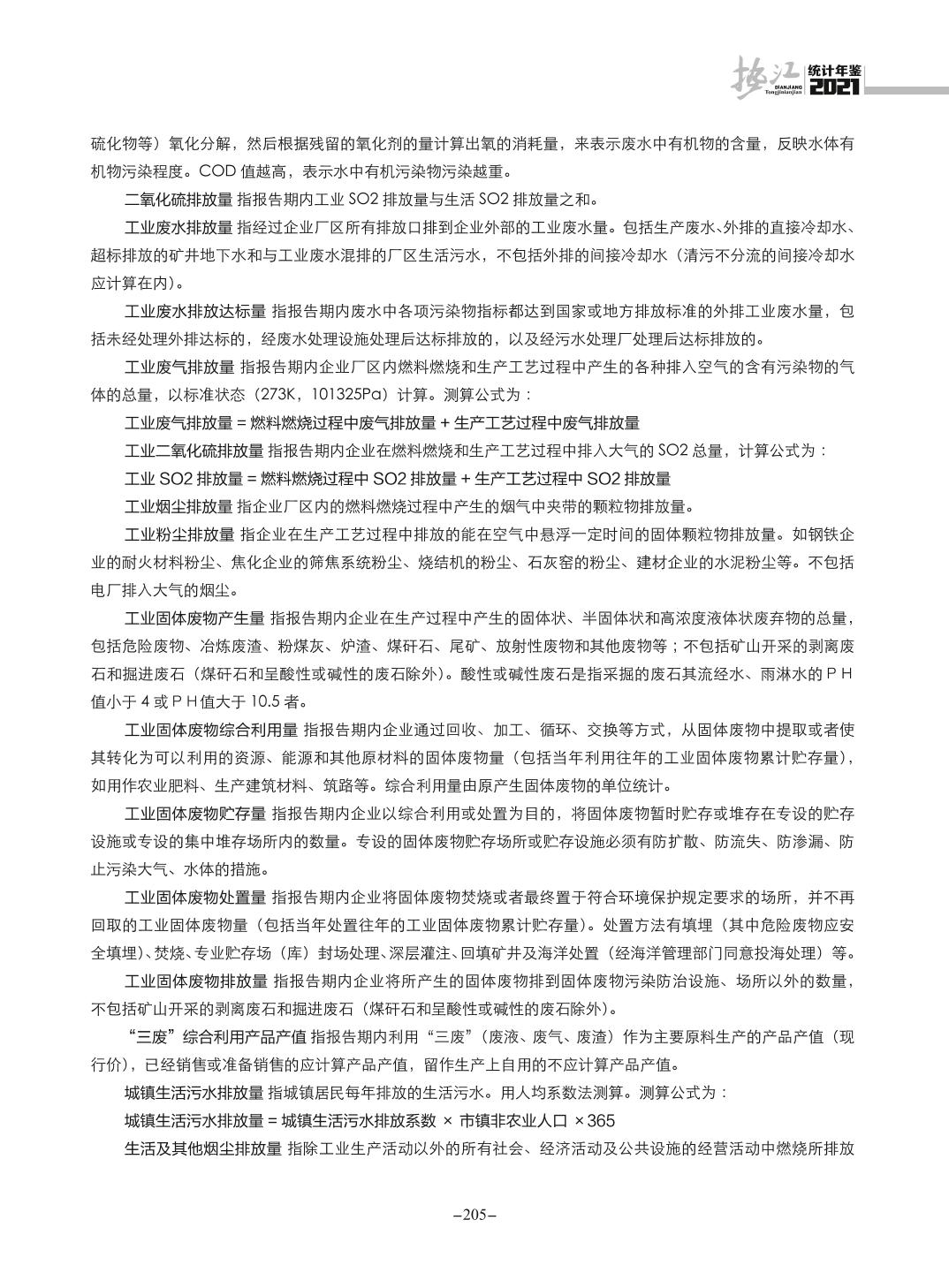 垫江 DIANJIANG Tongjinianjian 统计年鉴 2021

硫化物等）氧化分解，然后根据残留的氧化剂的量计算出氧的消耗量，来表示废水中有机物的含量，反映水体有机物污染程度。COD 值越高，表示水中有机污染物污染越重。

二氧化硫排放量 指报告期内工业 SO2 排放量与生活 SO2 排放量之和。

工业废水排放量 指经过企业厂区所有排放口排到企业外部的工业废水量。包括生产废水、外排的直接冷却水、超标排放的矿井地下水和与工业废水混排的厂区生活污水，不包括外排的间接冷却水（清污不分流的间接冷却水应计算在内）。

工业废水排放达标量 指报告期内废水中各项污染物指标都达到国家或地方排放标准的外排工业废水量，包括未经处理外排达标的，经废水处理设施处理后达标排放的，以及经污水处理厂处理后达标排放的。

工业废气排放量 指报告期内企业厂区内燃料燃烧和生产工艺过程中产生的各种排入空气的含有污染物的气体的总量，以标准状态（273K，101325Pa）计算。测算公式为：

工业废气排放量 = 燃料燃烧过程中废气排放量 + 生产工艺过程中废气排放量

工业二氧化硫排放量 指报告期内企业在燃料燃烧和生产工艺过程中排入大气的 SO2 总量，计算公式为：

工业 SO2 排放量 = 燃料燃烧过程中 SO2 排放量 + 生产工艺过程中 SO2 排放量

工业烟尘排放量 指企业厂区内的燃料燃烧过程中产生的烟气中夹带的颗粒物排放量。

工业粉尘排放量 指企业在生产工艺过程中排放的能在空气中悬浮一定时间的固体颗粒物排放量。如钢铁企业的耐火材料粉尘、焦化企业的筛焦系统粉尘、烧结机的粉尘、石灰窑的粉尘、建材企业的水泥粉尘等。不包括电厂排入大气的烟尘。

工业固体废物产生量 指报告期内企业在生产过程中产生的固体状、半固体状和高浓度液体状废弃物的总量，包括危险废物、冶炼废渣、粉煤灰、炉渣、煤矸石、尾矿、放射性废物和其他废物等；不包括矿山开采的剥离废石和掘进废石（煤矸石和呈酸性或碱性的废石除外）。酸性或碱性废石是指采掘的废石其流经水、雨淋水的 P H 值小于 4 或 P H 值大于 10.5 者。

工业固体废物综合利用量 指报告期内企业通过回收、加工、循环、交换等方式，从固体废物中提取或者使其转化为可以利用的资源、能源和其他原材料的固体废物量（包括当年利用往年的工业固体废物累计贮存量），如用作农业肥料、生产建筑材料、筑路等。综合利用量由原产生固体废物的单位统计。

工业固体废物贮存量 指报告期内企业以综合利用或处置为目的，将固体废物暂时贮存或堆存在专设的贮存设施或专设的集中堆存场所内的数量。专设的固体废物贮存场所或贮存设施必须有防扩散、防流失、防渗漏、防止污染大气、水体的措施。

工业固体废物处置量 指报告期内企业将固体废物焚烧或者最终置于符合环境保护规定要求的场所，并不再回取的工业固体废物量（包括当年处置往年的工业固体废物累计贮存量）。处置方法有填埋（其中危险废物应安全填埋）、焚烧、专业贮存场（库）封场处理、深层灌注、回填矿井及海洋处置（经海洋管理部门同意投海处理）等。

工业固体废物排放量 指报告期内企业将所产生的固体废物排到固体废物污染防治设施、场所以外的数量，不包括矿山开采的剥离废石和掘进废石（煤矸石和呈酸性或碱性的废石除外）。

“三废”综合利用产品产值 指报告期内利用“三废”（废液、废气、废渣）作为主要原料生产的产品产值（现行价），已经销售或准备销售的应计算产品产值，留作生产上自用的不应计算产品产值。

城镇生活污水排放量 指城镇居民每年排放的生活污水。用人均系数法测算。测算公式为：

城镇生活污水排放量 = 城镇生活污水排放系数 × 市镇非农业人口 ×365

生活及其他烟尘排放量 指除工业生产活动以外的所有社会、经济活动及公共设施的经营活动中燃烧所排放

–205–